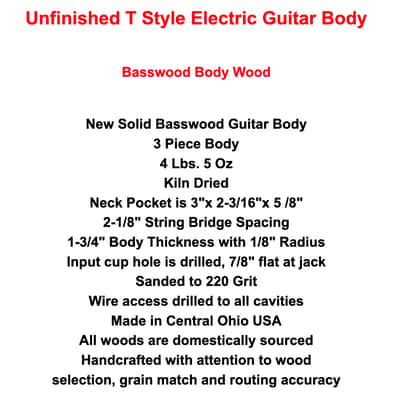 Unfinished T Style Electric Guitar Body

Basswood Body Wood

New Solid Basswood Guitar Body
3 Piece Body
4 Lbs. 5 Oz
Kiln Dried
Neck Pocket is 3"x 2-3/16"x 5 /8"
2-1/8" String Bridge Spacing
1-3/4" Body Thickness with 1/8" Radius
Input cup hole is drilled, 7/8" flat at jack
Sanded to 220 Grit
Wire access drilled to all cavities
Made in Central Ohio USA
All woods are domestically sourced
Handcrafted with attention to wood selection, grain match and routing accuracy